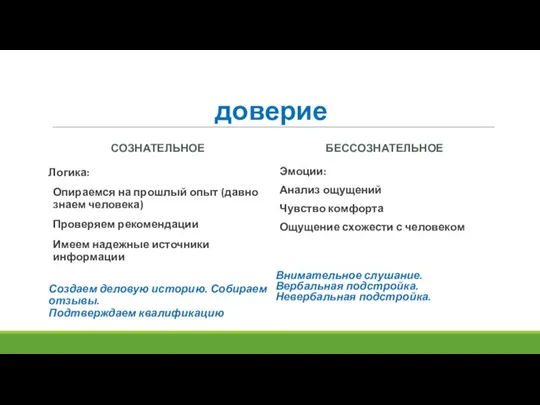 доверие

СОЗНАТЕЛЬНОЕ

Логика:

Опираемся на прошлый опыт (давно знаем человека)

Проверяем рекомендации

Имеем надежные источники информации

Создаем деловую историю. Собираем отзывы.
Подтверждаем квалификацию

БЕССОЗНАТЕЛЬНОЕ

Эмоции:

Анализ ощущений

Чувство комфорта

Ощущение схожести с человеком

Внимательное слушание.
Вербальная подстройка.
Невербальная подстройка.